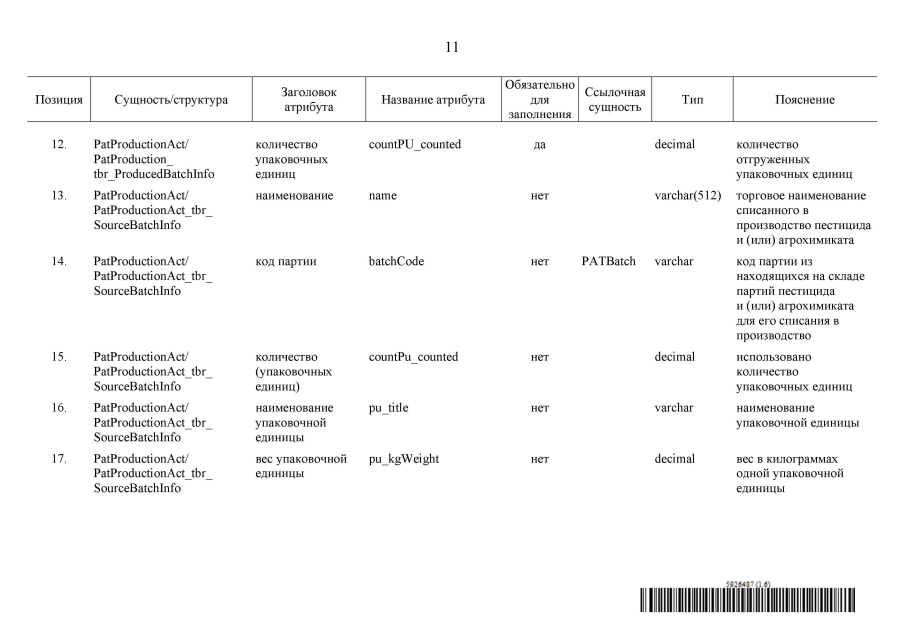 11

| Позиция | Сущность/структура | Заголовок атрибута | Название атрибута | Обязательно для заполнения | Ссылочная сущность | Тип | Пояснение |
|---|---|---|---|---|---|---|---|
| 12. | PatProductionAct/ PatProduction_ tbr_ProducedBatchInfo | количество упаковочных единиц | countPU_counted | да | | decimal | количество отгруженных упаковочных единиц |
| 13. | PatProductionAct/ PatProductionAct_tbr_ SourceBatchInfo | наименование | name | нет | | varchar(512) | торговое наименование списанного в производство пестицида и (или) агрохимиката |
| 14. | PatProductionAct/ PatProductionAct_tbr_ SourceBatchInfo | код партии | batchCode | нет | PATBatch | varchar | код партии из находящихся на складе партий пестицида и (или) агрохимиката для его списания в производство |
| 15. | PatProductionAct/ PatProductionAct_tbr_ SourceBatchInfo | количество (упаковочных единиц) | countPu_counted | нет | | decimal | использовано количество упаковочных единиц |
| 16. | PatProductionAct/ PatProductionAct_tbr_ SourceBatchInfo | наименование упаковочной единицы | pu_title | нет | | varchar | наименование упаковочной единицы |
| 17. | PatProductionAct/ PatProductionAct_tbr_ SourceBatchInfo | вес упаковочной единицы | pu_kgWeight | нет | | decimal | вес в килограммах одной упаковочной единицы |

5926487 (1.6)